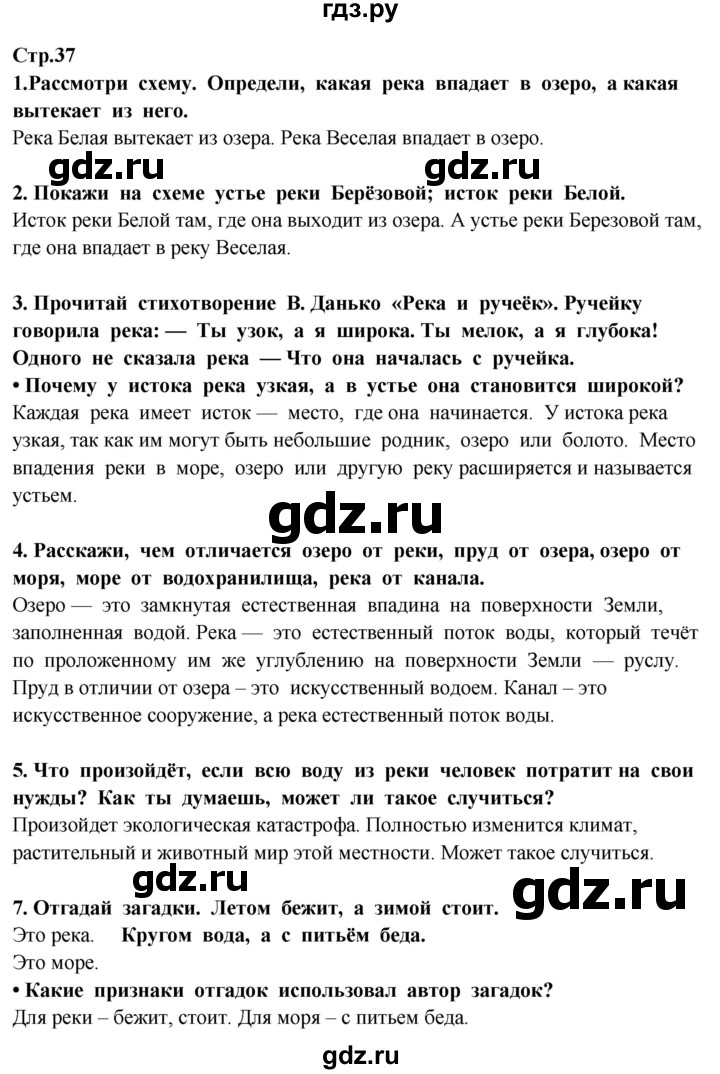 гдз.ру

Стр.37

1.Рассмотри схему. Определи, какая река впадает в озеро, а какая вытекает из него.

Река Белая вытекает из озера. Река Веселая впадает в озеро.

gdz.ru gdz.ru

2. Покажи на схеме устье реки Берёзовой; исток реки Белой.

Исток реки Белой там, где она выходит из озера. А устье реки Березовой там, где она впадает в реку Веселая.

3. Прочитай стихотворение В. Данько «Река и ручеёк». Ручейку говорила река: — Ты узок, а я широка. Ты мелок, а я глубока! Одного не сказала река — Что она началась с ручейка.

• Почему у истока река узкая, а в устье она становится широкой?

Каждая река имеет исток — место, где она начинается. У истока река узкая, так как им могут быть небольшие родник, озеро или болото. Место впадения реки в море, озеро или другую реку расширяется и называется устьем.

gdz.ru

4. Расскажи, чем отличается озеро от реки, пруд от озера, озеро от моря, море от водохранилища, река от канала.

Озеро — это замкнутая естественная впадина на поверхности Земли, заполненная водой. Река — это естественный поток воды, который течёт по проложенному им же углублению на поверхности Земли — руслу. Пруд в отличии от озера – это искусственный водоем. Канал – это искусственное сооружение, а река естественный поток воды.

5. Что произойдёт, если всю воду из реки человек потратит на свои нужды? Как ты думаешь, может ли такое случиться?

Произойдет экологическая катастрофа. Полностью изменится климат, растительный и животный мир этой местности. Может такое случиться.

gdz.ru gdz.ru

7. Отгадай загадки. Летом бежит, а зимой стоит.

Это река. Кругом вода, а с питьём беда.

Это море.

• Какие признаки отгадок использовал автор загадок?

Для реки – бежит, стоит. Для моря – с питьем беда.

gdz.ru